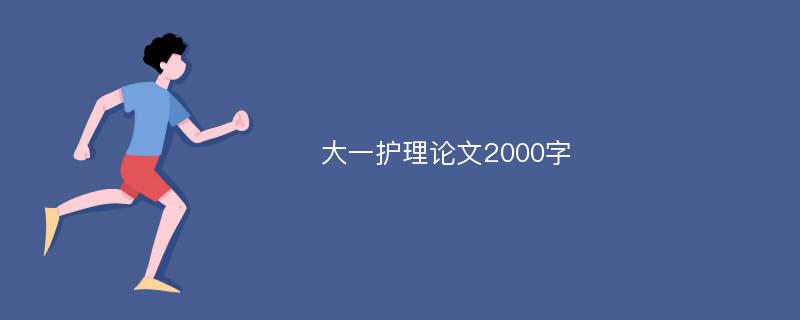 大一护理论文2000字